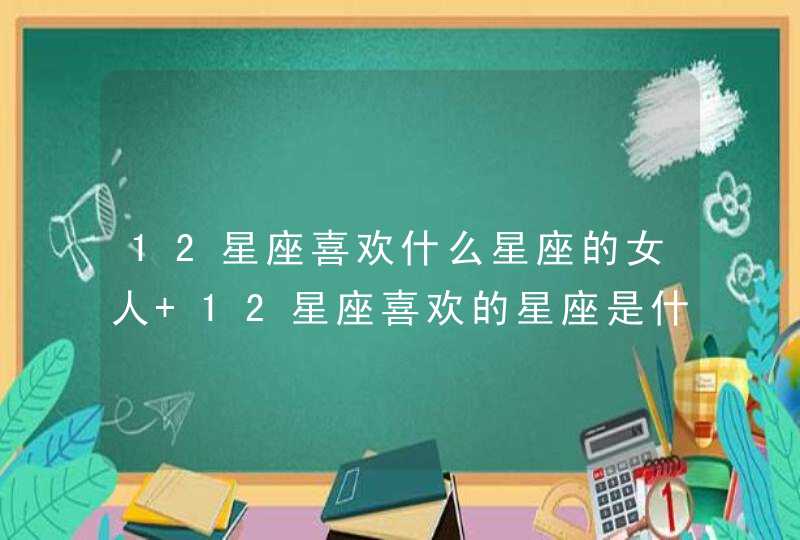 12星座喜欢什么星座的女人+ 12星座喜欢的星座是什